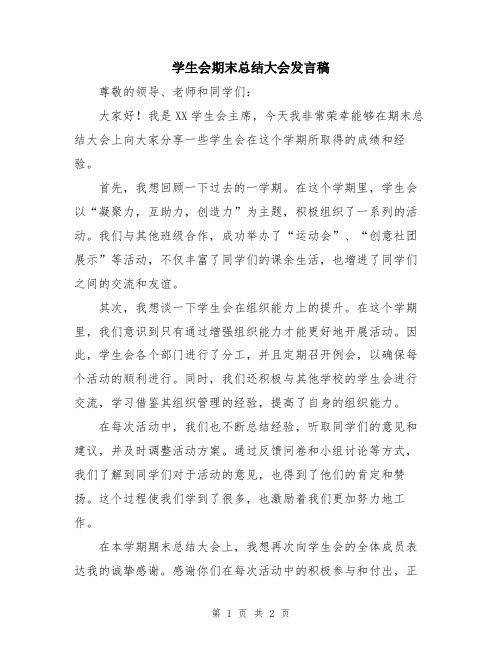 学生会期末总结大会发言稿

尊敬的领导、老师和同学们：

大家好！我是XX学生会主席，今天我非常荣幸能够在期末总结大会上向大家分享一些学生会在这个学期所取得的成绩和经验。

首先，我想回顾一下过去的一学期。在这个学期里，学生会以“凝聚力，互助力，创造力”为主题，积极组织了一系列的活动。我们与其他班级合作，成功举办了“运动会”、“创意社团展示”等活动，不仅丰富了同学们的课余生活，也增进了同学们之间的交流和友谊。

其次，我想谈一下学生会在组织能力上的提升。在这个学期里，我们意识到只有通过增强组织能力才能更好地开展活动。因此，学生会各个部门进行了分工，并且定期召开例会，以确保每个活动的顺利进行。同时，我们还积极与其他学校的学生会进行交流，学习借鉴其组织管理的经验，提高了自身的组织能力。

在每次活动中，我们也不断总结经验，听取同学们的意见和建议，并及时调整活动方案。通过反馈问卷和小组讨论等方式，我们了解到同学们对于活动的意见，也得到了他们的肯定和赞扬。这个过程使我们学到了很多，也激励着我们更加努力地工作。

在本学期期末总结大会上，我想再次向学生会的全体成员表达我的诚挚感谢。感谢你们在每次活动中的积极参与和付出，正

第 1 页 共 2 页